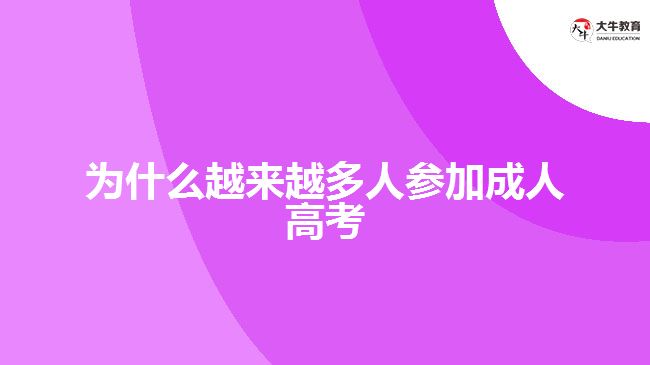 大牛教育
DANIU EDUCATION

为什么越来越多人参加成人高考